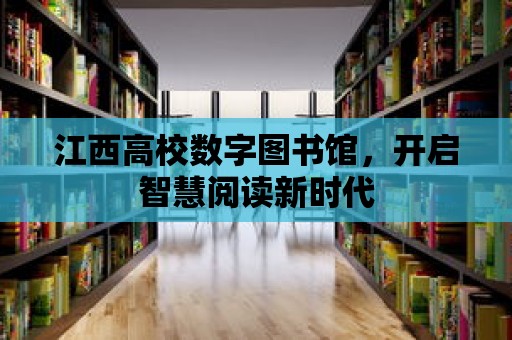 江西高校数字图书馆，开启智慧阅读新时代